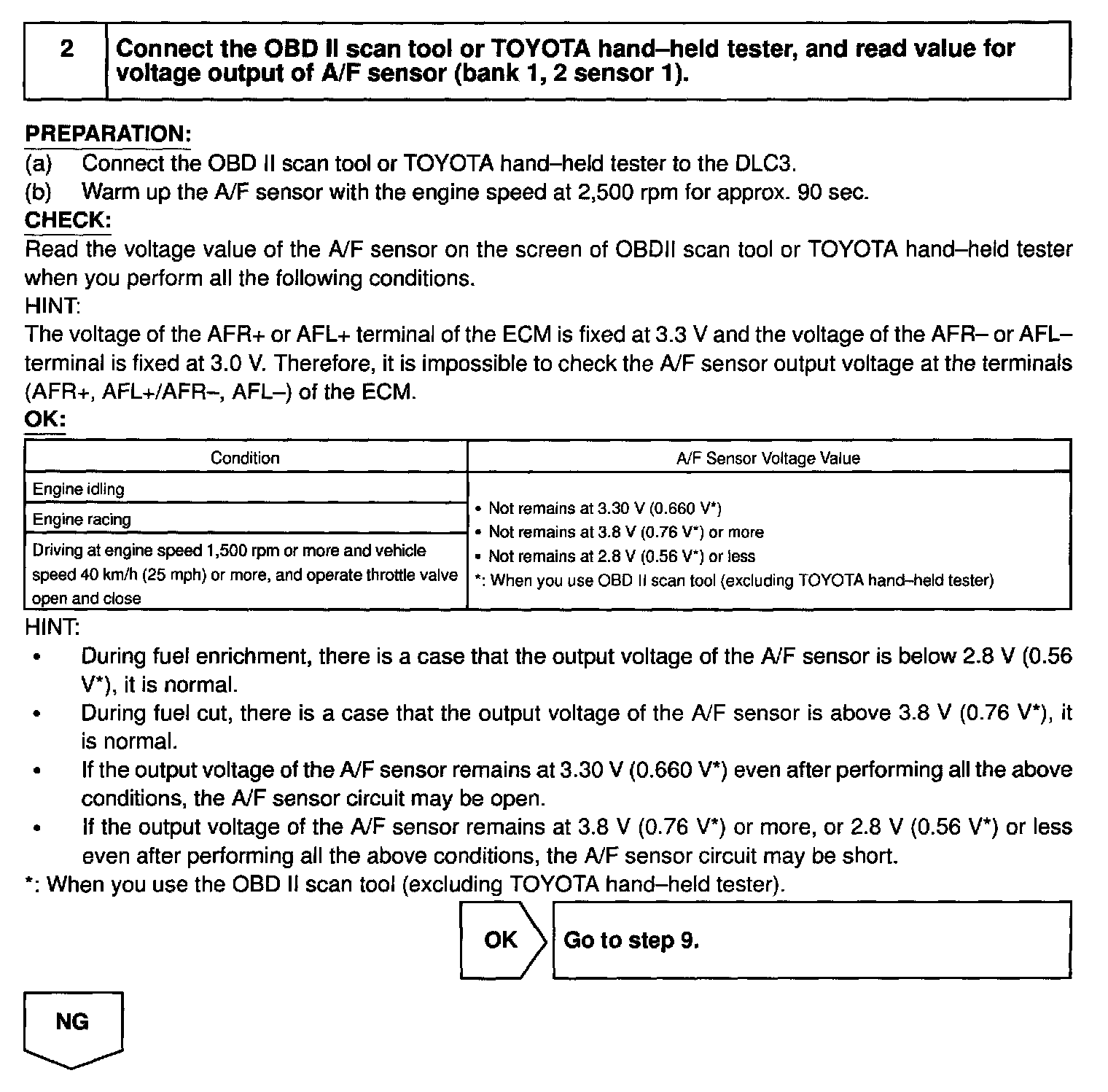 2 Connect the OBD II scan tool or TOYOTA hand–held tester, and read value for voltage output of A/F sensor (bank 1, 2 sensor 1).

PREPARATION:
(a) Connect the OBD II scan tool or TOYOTA hand–held tester to the DLC3.
(b) Warm up the A/F sensor with the engine speed at 2,500 rpm for approx. 90 sec.
CHECK:
Read the voltage value of the A/F sensor on the screen of OBDII scan tool or TOYOTA hand–held tester when you perform all the following conditions.
HINT:
The voltage of the AFR+ or AFL+ terminal of the ECM is fixed at 3.3 V and the voltage of the AFR– or AFL– terminal is fixed at 3.0 V. Therefore, it is impossible to check the A/F sensor output voltage at the terminals (AFR+, AFL+/AFR–, AFL–) of the ECM.
OK:

| Condition | A/F Sensor Voltage Value |
|---|---|
| Engine idling | • Not remains at 3.30 V (0.660 V*) • Not remains at 3.8 V (0.76 V*) or more • Not remains at 2.8 V (0.56 V*) or less *: When you use OBD II scan tool (excluding TOYOTA hand–held tester) |
| Engine racing | |
| Driving at engine speed 1,500 rpm or more and vehicle speed 40 km/h (25 mph) or more, and operate throttle valve open and close | |

HINT:
• During fuel enrichment, there is a case that the output voltage of the A/F sensor is below 2.8 V (0.56 V*), it is normal.
• During fuel cut, there is a case that the output voltage of the A/F sensor is above 3.8 V (0.76 V*), it is normal.
• If the output voltage of the A/F sensor remains at 3.30 V (0.660 V*) even after performing all the above conditions, the A/F sensor circuit may be open.
• If the output voltage of the A/F sensor remains at 3.8 V (0.76 V*) or more, or 2.8 V (0.56 V*) or less even after performing all the above conditions, the A/F sensor circuit may be short.
*: When you use the OBD II scan tool (excluding TOYOTA hand–held tester).

OK Go to step 9.

NG